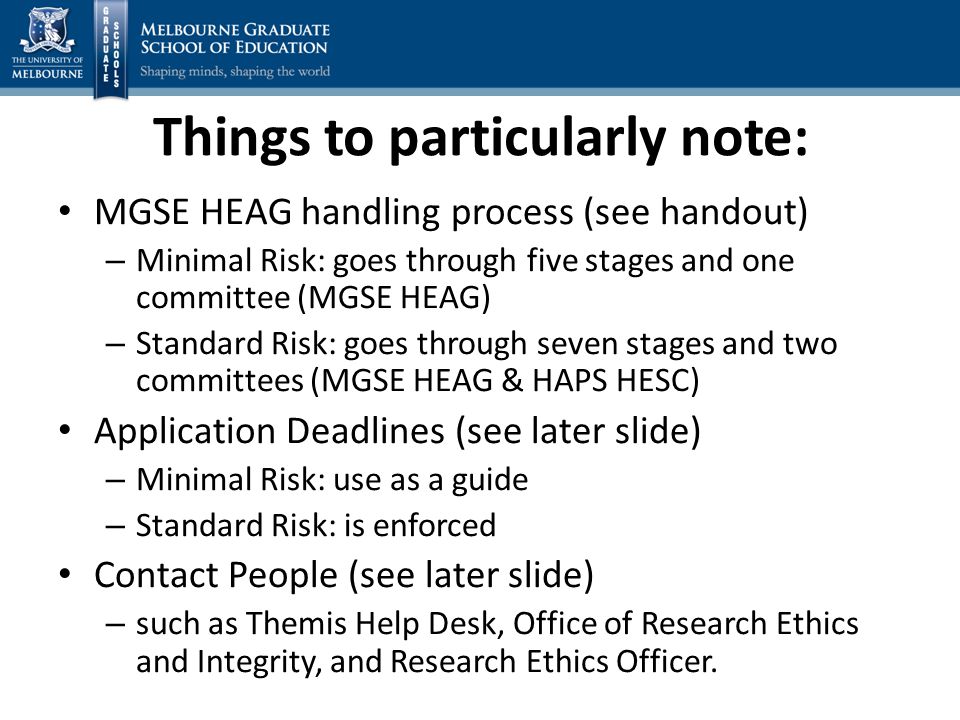 THE UNIVERSITY OF MELBOURNE

GRADUATE SCHOOLS

MELBOURNE GRADUATE SCHOOL OF EDUCATION
Shaping minds, shaping the world

Things to particularly note:

• MGSE HEAG handling process (see handout)
– Minimal Risk: goes through five stages and one committee (MGSE HEAG)
– Standard Risk: goes through seven stages and two committees (MGSE HEAG & HAPS HESC)
• Application Deadlines (see later slide)
– Minimal Risk: use as a guide
– Standard Risk: is enforced
• Contact People (see later slide)
– such as Themis Help Desk, Office of Research Ethics and Integrity, and Research Ethics Officer.